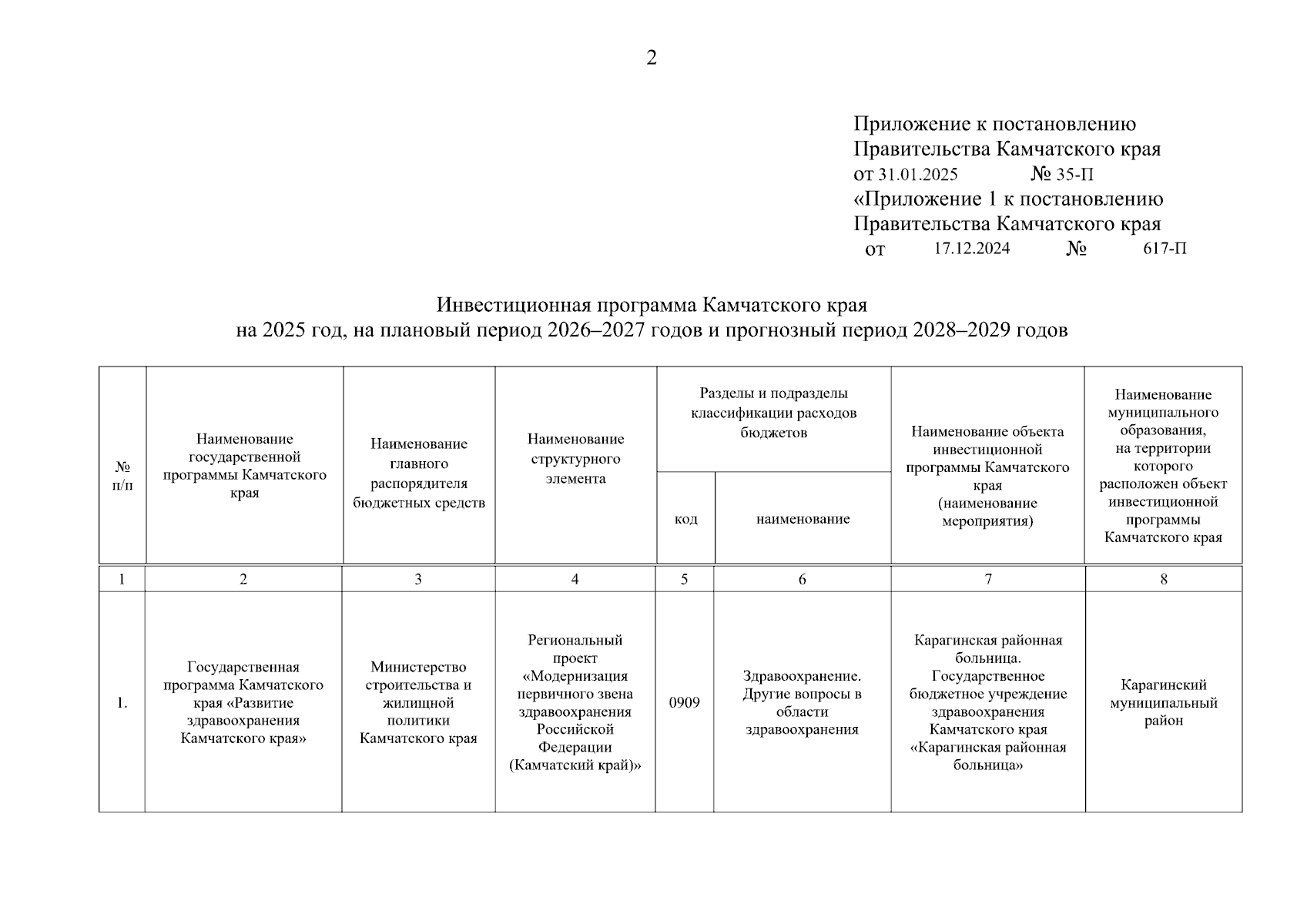 2

Приложение к постановлению
Правительства Камчатского края
от 31.01.2025 № 35-П
«Приложение 1 к постановлению
Правительства Камчатского края
от 17.12.2024 № 617-П

Инвестиционная программа Камчатского края
на 2025 год, на плановый период 2026–2027 годов и прогнозный период 2028–2029 годов

| № п/п | Наименование государственной программы Камчатского края | Наименование главного распорядителя бюджетных средств | Наименование структурного элемента | Разделы и подразделы классификации расходов бюджетов: код | Разделы и подразделы классификации расходов бюджетов: наименование | Наименование объекта инвестиционной программы Камчатского края (наименование мероприятия) | Наименование муниципального образования, на территории которого расположен объект инвестиционной программы Камчатского края |
|---|---|---|---|---|---|---|---|
| 1 | 2 | 3 | 4 | 5 | 6 | 7 | 8 |
| 1. | Государственная программа Камчатского края «Развитие здравоохранения Камчатского края» | Министерство строительства и жилищной политики Камчатского края | Региональный проект «Модернизация первичного звена здравоохранения Российской Федерации (Камчатский край)» | 0909 | Здравоохранение. Другие вопросы в области здравоохранения | Карагинская районная больница. Государственное бюджетное учреждение здравоохранения Камчатского края «Карагинская районная больница» | Карагинский муниципальный район |